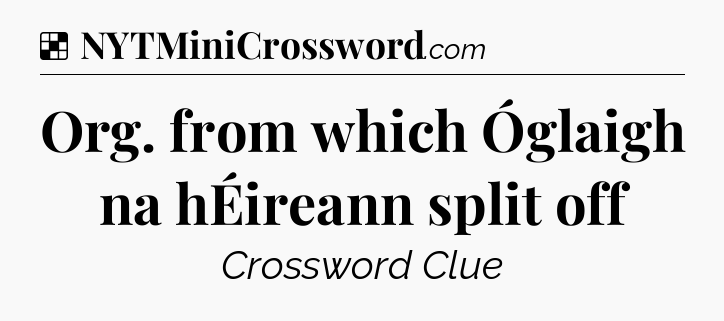 NYTMiniCrossword.com

Org. from which Óglaigh na hÉireann split off

Crossword Clue